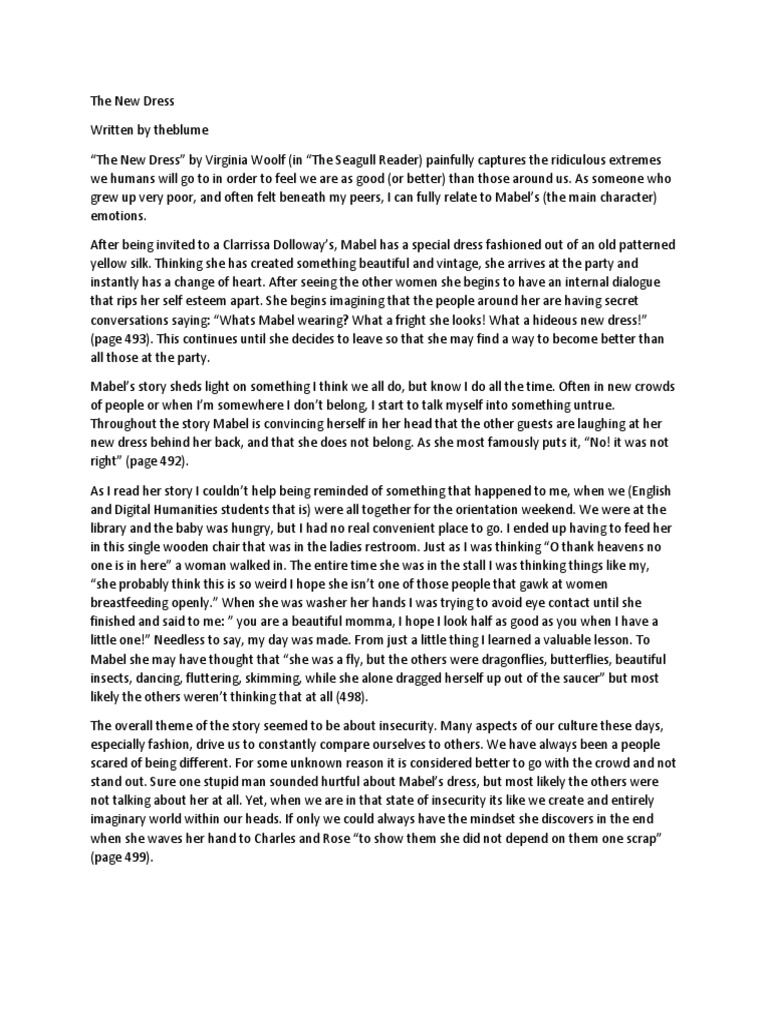 The New Dress

Written by theblume

"The New Dress" by Virginia Woolf (in "The Seagull Reader) painfully captures the ridiculous extremes we humans will go to in order to feel we are as good (or better) than those around us. As someone who grew up very poor, and often felt beneath my peers, I can fully relate to Mabel's (the main character) emotions.

After being invited to a Clarrissa Dolloway's, Mabel has a special dress fashioned out of an old patterned yellow silk. Thinking she has created something beautiful and vintage, she arrives at the party and instantly has a change of heart. After seeing the other women she begins to have an internal dialogue that rips her self esteem apart. She begins imagining that the people around her are having secret conversations saying: "Whats Mabel wearing? What a fright she looks! What a hideous new dress!" (page 493). This continues until she decides to leave so that she may find a way to become better than all those at the party.

Mabel's story sheds light on something I think we all do, but know I do all the time. Often in new crowds of people or when I'm somewhere I don't belong, I start to talk myself into something untrue. Throughout the story Mabel is convincing herself in her head that the other guests are laughing at her new dress behind her back, and that she does not belong. As she most famously puts it, "No! it was not right" (page 492).

As I read her story I couldn't help being reminded of something that happened to me, when we (English and Digital Humanities students that is) were all together for the orientation weekend. We were at the library and the baby was hungry, but I had no real convenient place to go. I ended up having to feed her in this single wooden chair that was in the ladies restroom. Just as I was thinking "O thank heavens no one is in here" a woman walked in. The entire time she was in the stall I was thinking things like my, "she probably think this is so weird I hope she isn't one of those people that gawk at women breastfeeding openly." When she was washer her hands I was trying to avoid eye contact until she finished and said to me: " you are a beautiful momma, I hope I look half as good as you when I have a little one!" Needless to say, my day was made. From just a little thing I learned a valuable lesson. To Mabel she may have thought that "she was a fly, but the others were dragonflies, butterflies, beautiful insects, dancing, fluttering, skimming, while she alone dragged herself up out of the saucer" but most likely the others weren't thinking that at all (498).

The overall theme of the story seemed to be about insecurity. Many aspects of our culture these days, especially fashion, drive us to constantly compare ourselves to others. We have always been a people scared of being different. For some unknown reason it is considered better to go with the crowd and not stand out. Sure one stupid man sounded hurtful about Mabel's dress, but most likely the others were not talking about her at all. Yet, when we are in that state of insecurity its like we create and entirely imaginary world within our heads. If only we could always have the mindset she discovers in the end when she waves her hand to Charles and Rose "to show them she did not depend on them one scrap" (page 499).